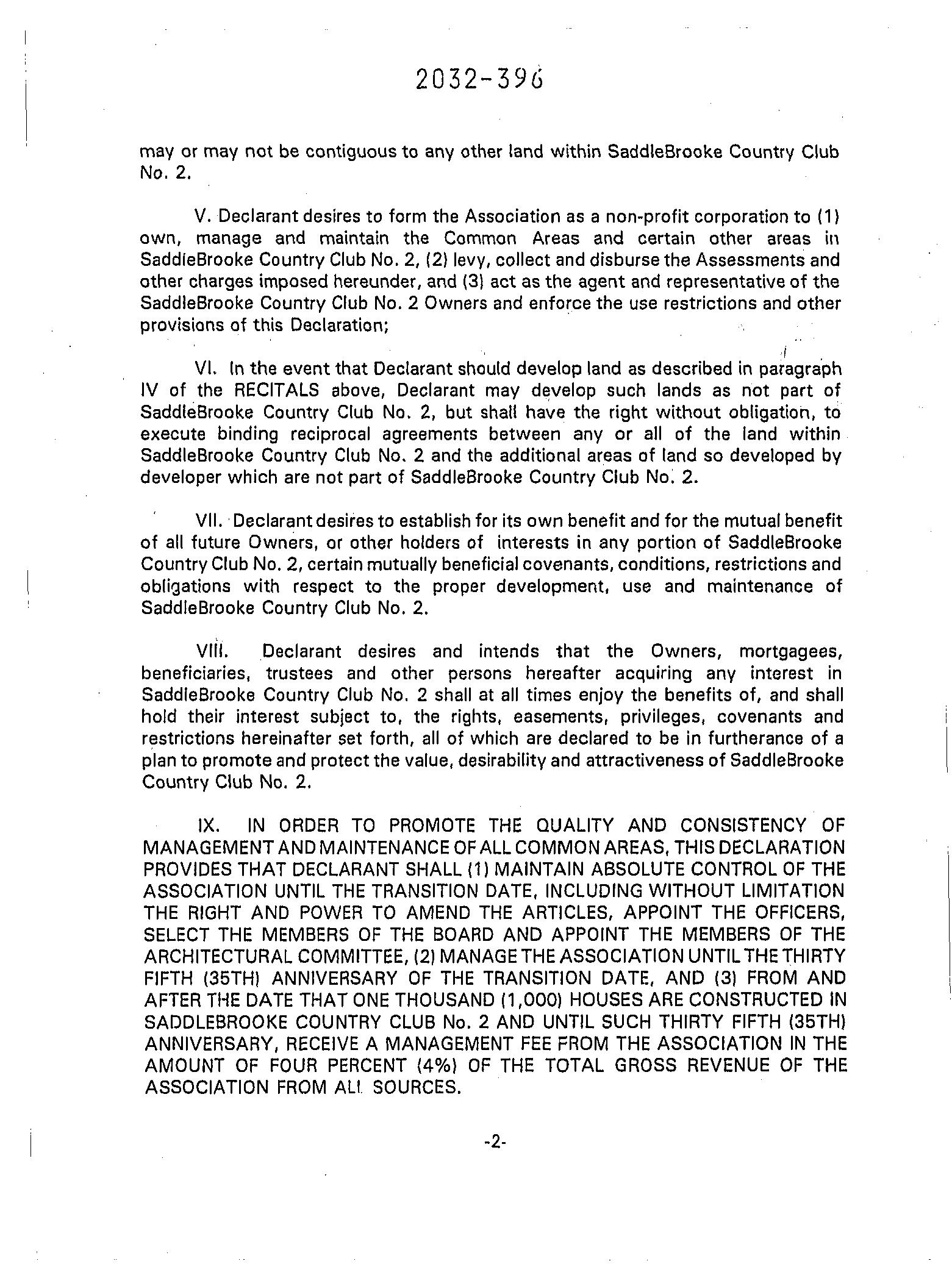 2032-396

may or may not be contiguous to any other land within SaddleBrooke Country Club No. 2.

V. Declarant desires to form the Association as a non-profit corporation to (1) own, manage and maintain the Common Areas and certain other areas in SaddleBrooke Country Club No. 2, (2) levy, collect and disburse the Assessments and other charges imposed hereunder, and (3) act as the agent and representative of the SaddleBrooke Country Club No. 2 Owners and enforce the use restrictions and other provisions of this Declaration;

VI. In the event that Declarant should develop land as described in paragraph IV of the RECITALS above, Declarant may develop such lands as not part of SaddleBrooke Country Club No. 2, but shall have the right without obligation, to execute binding reciprocal agreements between any or all of the land within SaddleBrooke Country Club No. 2 and the additional areas of land so developed by developer which are not part of SaddleBrooke Country Club No. 2.

VII. Declarant desires to establish for its own benefit and for the mutual benefit of all future Owners, or other holders of interests in any portion of SaddleBrooke Country Club No. 2, certain mutually beneficial covenants, conditions, restrictions and obligations with respect to the proper development, use and maintenance of SaddleBrooke Country Club No. 2.

VIII. Declarant desires and intends that the Owners, mortgagees, beneficiaries, trustees and other persons hereafter acquiring any interest in SaddleBrooke Country Club No. 2 shall at all times enjoy the benefits of, and shall hold their interest subject to, the rights, easements, privileges, covenants and restrictions hereinafter set forth, all of which are declared to be in furtherance of a plan to promote and protect the value, desirability and attractiveness of SaddleBrooke Country Club No. 2.

IX. IN ORDER TO PROMOTE THE QUALITY AND CONSISTENCY OF MANAGEMENT AND MAINTENANCE OF ALL COMMON AREAS, THIS DECLARATION PROVIDES THAT DECLARANT SHALL (1) MAINTAIN ABSOLUTE CONTROL OF THE ASSOCIATION UNTIL THE TRANSITION DATE, INCLUDING WITHOUT LIMITATION THE RIGHT AND POWER TO AMEND THE ARTICLES, APPOINT THE OFFICERS, SELECT THE MEMBERS OF THE BOARD AND APPOINT THE MEMBERS OF THE ARCHITECTURAL COMMITTEE, (2) MANAGE THE ASSOCIATION UNTIL THE THIRTY FIFTH (35TH) ANNIVERSARY OF THE TRANSITION DATE, AND (3) FROM AND AFTER THE DATE THAT ONE THOUSAND (1,000) HOUSES ARE CONSTRUCTED IN SADDLEBROOKE COUNTRY CLUB No. 2 AND UNTIL SUCH THIRTY FIFTH (35TH) ANNIVERSARY, RECEIVE A MANAGEMENT FEE FROM THE ASSOCIATION IN THE AMOUNT OF FOUR PERCENT (4%) OF THE TOTAL GROSS REVENUE OF THE ASSOCIATION FROM ALL SOURCES.

-2-